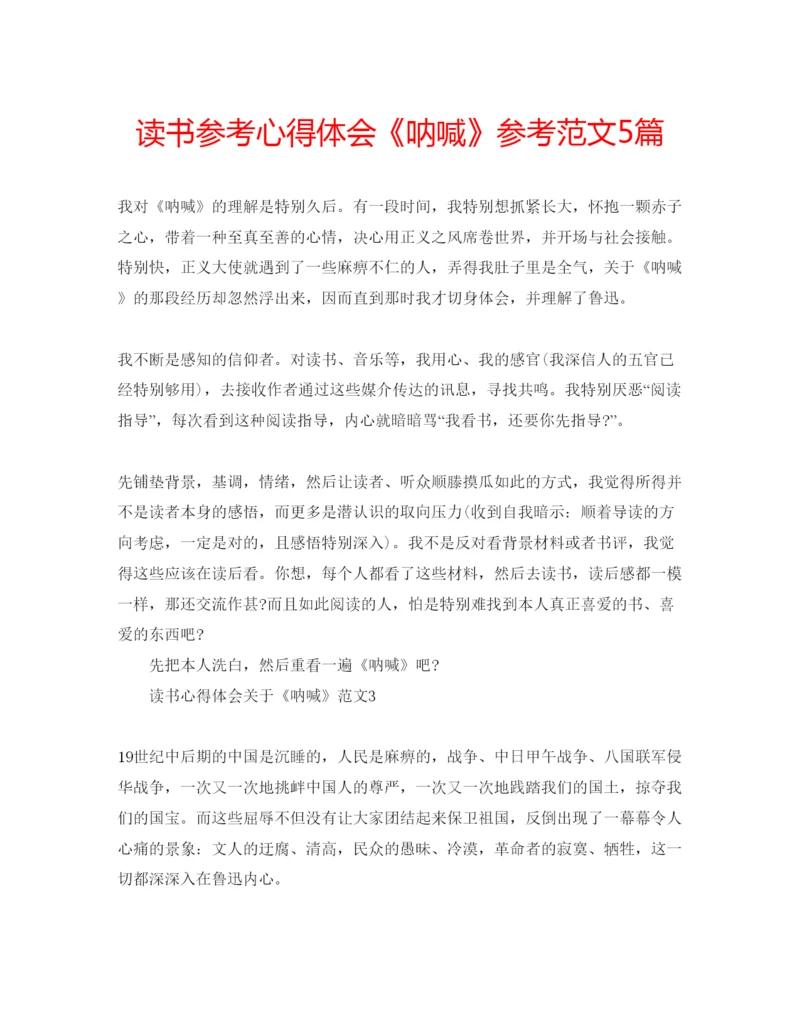 读书参考心得体会《呐喊》参考范文5篇

我对《呐喊》的理解是特别久后。有一段时间，我特别想抓紧长大，怀抱一颗赤子之心，带着一种至真至善的心情，决心用正义之风席卷世界，并开场与社会接触。特别快，正义大使就遇到了一些麻痹不仁的人，弄得我肚子里是全气，关于《呐喊》的那段经历却忽然浮出来，因而直到那时我才切身体会，并理解了鲁迅。

我不断是感知的信仰者。对读书、音乐等，我用心、我的感官(我深信人的五官已经特别够用)，去接收作者通过这些媒介传达的讯息，寻找共鸣。我特别厌恶“阅读指导”，每次看到这种阅读指导，内心就暗暗骂“我看书，还要你先指导?”。

先铺垫背景，基调，情绪，然后让读者、听众顺藤摸瓜如此的方式，我觉得所得并不是读者本身的感悟，而更多是潜认识的取向压力(收到自我暗示：顺着导读的方向考虑，一定是对的，且感悟特别深入)。我不是反对看背景材料或者书评，我觉得这些应该在读后看。你想，每个人都看了这些材料，然后去读书，读后感都一模一样，那还交流作甚?而且如此阅读的人，怕是特别难找到本人真正喜爱的书、喜爱的东西吧?

先把本人洗白，然后重看一遍《呐喊》吧?

读书心得体会关于《呐喊》范文3

19世纪中后期的中国是沉睡的，人民是麻痹的，战争、中日甲午战争、八国联军侵华战争，一次又一次地挑衅中国人的尊严，一次又一次地践踏我们的国土，掠夺我们的国宝。而这些屈辱不但没有让大家团结起来保卫祖国，反倒出现了一幕幕令人心痛的景象：文人的迂腐、清高，民众的愚昧、冷漠，革命者的寂寞、牺牲，这一切都深深入在鲁迅内心。